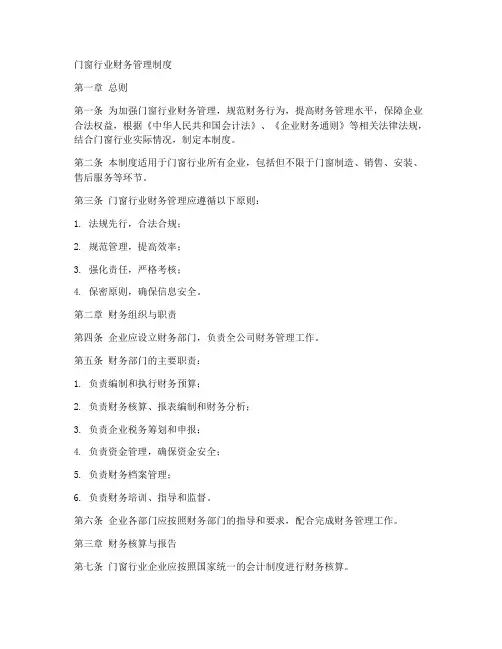 门窗行业财务管理制度

第一章 总则

第一条 为加强门窗行业财务管理，规范财务行为，提高财务管理水平，保障企业合法权益，根据《中华人民共和国会计法》、《企业财务通则》等相关法律法规，结合门窗行业实际情况，制定本制度。

第二条 本制度适用于门窗行业所有企业，包括但不限于门窗制造、销售、安装、售后服务等环节。

第三条 门窗行业财务管理应遵循以下原则：

1. 法规先行，合法合规；

2. 规范管理，提高效率；

3. 强化责任，严格考核；

4. 保密原则，确保信息安全。

第二章 财务组织与职责

第四条 企业应设立财务部门，负责全公司财务管理工作。

第五条 财务部门的主要职责：

1. 负责编制和执行财务预算；

2. 负责财务核算、报表编制和财务分析；

3. 负责企业税务筹划和申报；

4. 负责资金管理，确保资金安全；

5. 负责财务档案管理；

6. 负责财务培训、指导和监督。

第六条 企业各部门应按照财务部门的指导和要求，配合完成财务管理工作。

第三章 财务核算与报告

第七条 门窗行业企业应按照国家统一的会计制度进行财务核算。